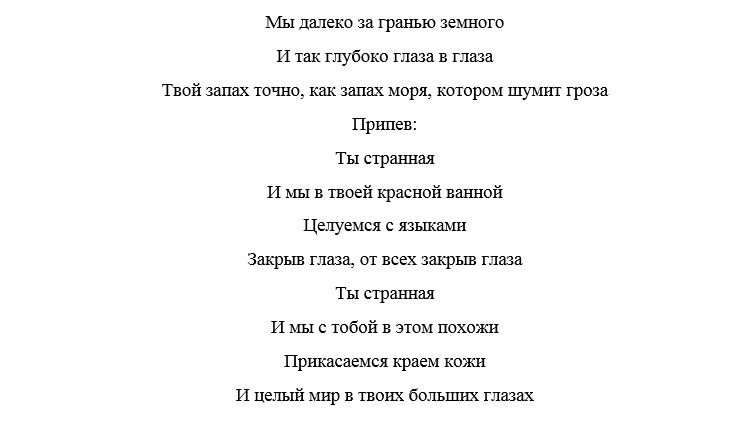 Мы далеко за гранью земного

И так глубоко глаза в глаза

Твой запах точно, как запах моря, котором шумит гроза

Припев:

Ты странная

И мы в твоей красной ванной

Целуемся с языками

Закрыв глаза, от всех закрыв глаза

Ты странная

И мы с тобой в этом похожи

Прикасаемся краем кожи

И целый мир в твоих больших глазах